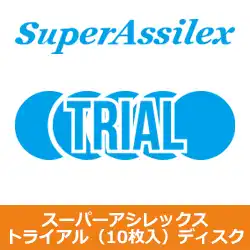 SuperAssilex

TRIAL

スーパーアシレックス
トライアル（10枚入）ディスク